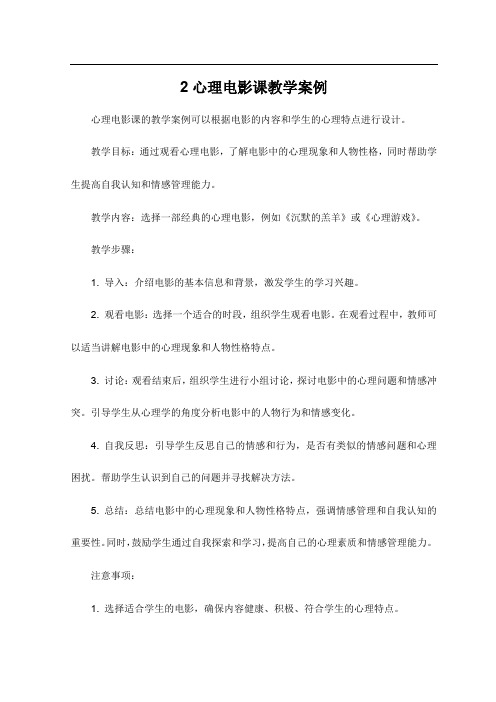 2 心理电影课教学案例

心理电影课的教学案例可以根据电影的内容和学生的心理特点进行设计。

教学目标：通过观看心理电影，了解电影中的心理现象和人物性格，同时帮助学生提高自我认知和情感管理能力。

教学内容：选择一部经典的心理电影，例如《沉默的羔羊》或《心理游戏》。

教学步骤：

1. 导入：介绍电影的基本信息和背景，激发学生的学习兴趣。

2. 观看电影：选择一个适合的时段，组织学生观看电影。在观看过程中，教师可以适当讲解电影中的心理现象和人物性格特点。

3. 讨论：观看结束后，组织学生进行小组讨论，探讨电影中的心理问题和情感冲突。引导学生从心理学的角度分析电影中的人物行为和情感变化。

4. 自我反思：引导学生反思自己的情感和行为，是否有类似的情感问题和心理困扰。帮助学生认识到自己的问题并寻找解决方法。

5. 总结：总结电影中的心理现象和人物性格特点，强调情感管理和自我认知的重要性。同时，鼓励学生通过自我探索和学习，提高自己的心理素质和情感管理能力。

注意事项：

1. 选择适合学生的电影，确保内容健康、积极、符合学生的心理特点。